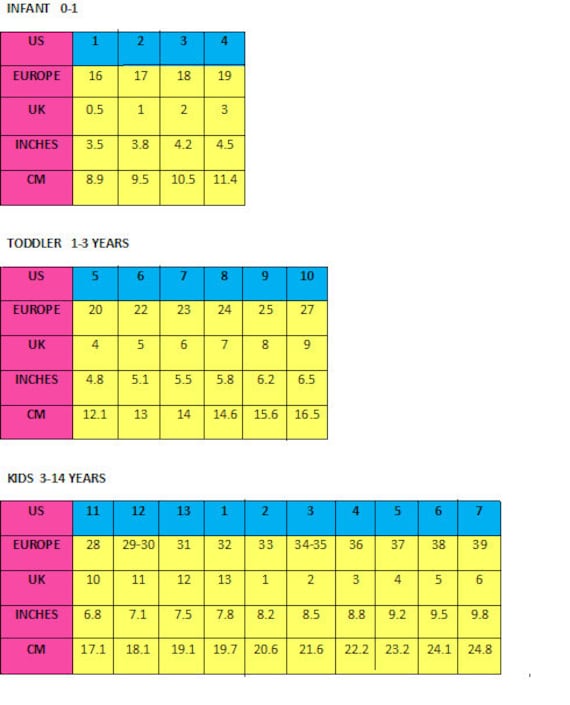 INFANT 0-1

| US | 1 | 2 | 3 | 4 |
|---|---|---|---|---|
| EUROPE | 16 | 17 | 18 | 19 |
| UK | 0.5 | 1 | 2 | 3 |
| INCHES | 3.5 | 3.8 | 4.2 | 4.5 |
| CM | 8.9 | 9.5 | 10.5 | 11.4 |

TODDLER 1-3 YEARS

| US | 5 | 6 | 7 | 8 | 9 | 10 |
|---|---|---|---|---|---|---|
| EUROPE | 20 | 22 | 23 | 24 | 25 | 27 |
| UK | 4 | 5 | 6 | 7 | 8 | 9 |
| INCHES | 4.8 | 5.1 | 5.5 | 5.8 | 6.2 | 6.5 |
| CM | 12.1 | 13 | 14 | 14.6 | 15.6 | 16.5 |

KIDS 3-14 YEARS

| US | 11 | 12 | 13 | 1 | 2 | 3 | 4 | 5 | 6 | 7 |
|---|---|---|---|---|---|---|---|---|---|---|
| EUROPE | 28 | 29-30 | 31 | 32 | 33 | 34-35 | 36 | 37 | 38 | 39 |
| UK | 10 | 11 | 12 | 13 | 1 | 2 | 3 | 4 | 5 | 6 |
| INCHES | 6.8 | 7.1 | 7.5 | 7.8 | 8.2 | 8.5 | 8.8 | 9.2 | 9.5 | 9.8 |
| CM | 17.1 | 18.1 | 19.1 | 19.7 | 20.6 | 21.6 | 22.2 | 23.2 | 24.1 | 24.8 |